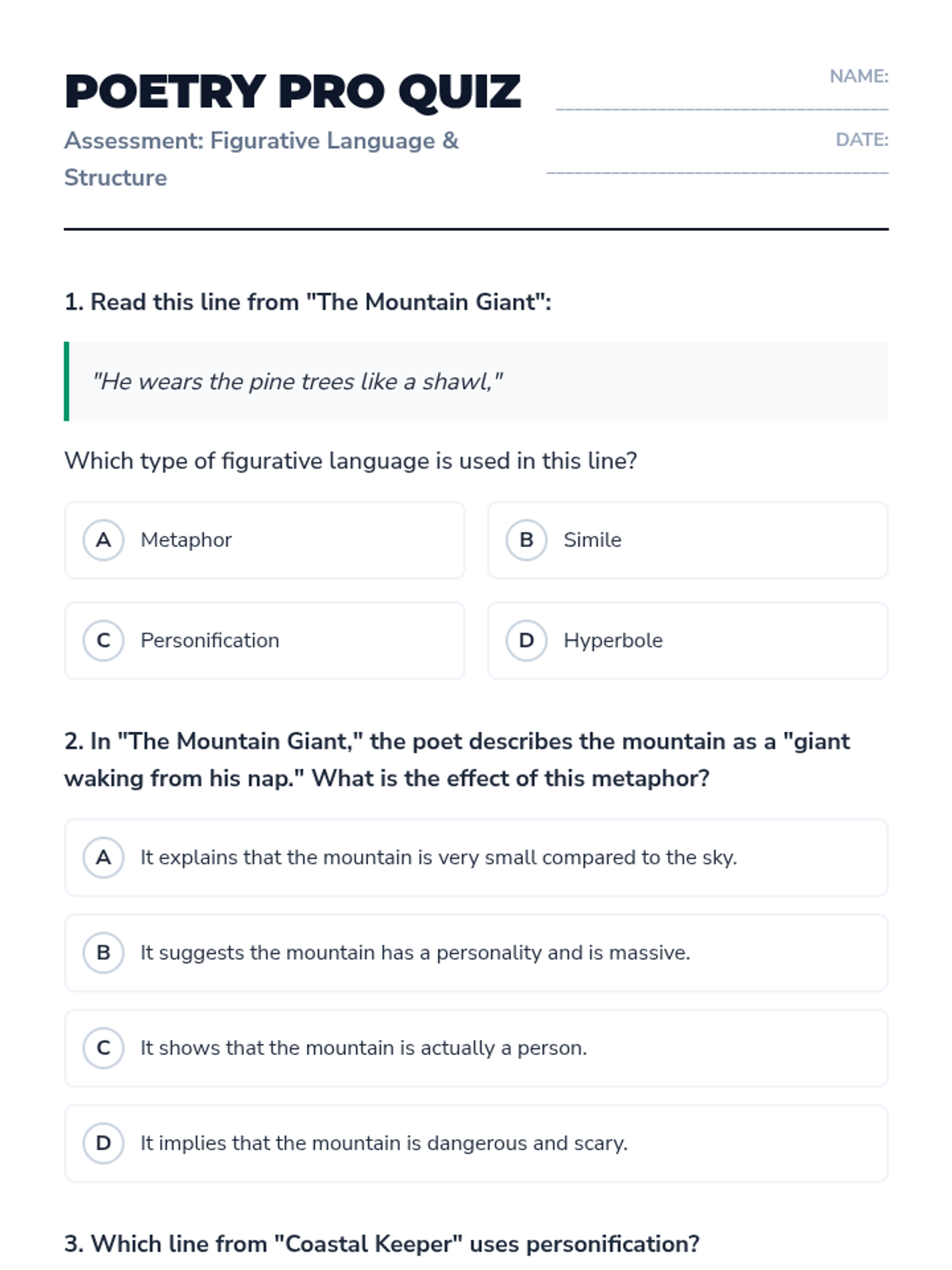 POETRY PRO QUIZ

Assessment: Figurative Language & Structure

NAME:

DATE:

1. Read this line from "The Mountain Giant":

"He wears the pine trees like a shawl,"

Which type of figurative language is used in this line?

A Metaphor

B Simile

C Personification

D Hyperbole

2. In "The Mountain Giant," the poet describes the mountain as a "giant waking from his nap." What is the effect of this metaphor?

A It explains that the mountain is very small compared to the sky.

B It suggests the mountain has a personality and is massive.

C It shows that the mountain is actually a person.

D It implies that the mountain is dangerous and scary.

3. Which line from "Coastal Keeper" uses personification?